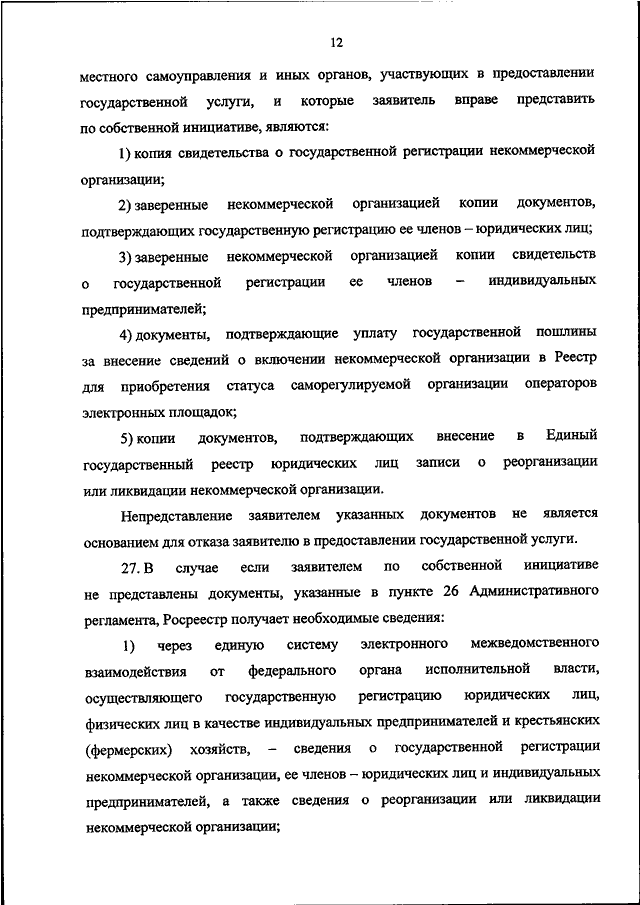 12

местного самоуправления и иных органов, участвующих в предоставлении государственной услуги, и которые заявитель вправе представить по собственной инициативе, являются:

1) копия свидетельства о государственной регистрации некоммерческой организации;

2) заверенные некоммерческой организацией копии документов, подтверждающих государственную регистрацию ее членов – юридических лиц;

3) заверенные некоммерческой организацией копии свидетельств о государственной регистрации ее членов – индивидуальных предпринимателей;

4) документы, подтверждающие уплату государственной пошлины за внесение сведений о включении некоммерческой организации в Реестр для приобретения статуса саморегулируемой организации операторов электронных площадок;

5) копии документов, подтверждающих внесение в Единый государственный реестр юридических лиц записи о реорганизации или ликвидации некоммерческой организации.

Непредставление заявителем указанных документов не является основанием для отказа заявителю в предоставлении государственной услуги.

27. В случае если заявителем по собственной инициативе не представлены документы, указанные в пункте 26 Административного регламента, Росреестр получает необходимые сведения:

1) через единую систему электронного межведомственного взаимодействия от федерального органа исполнительной власти, осуществляющего государственную регистрацию юридических лиц, физических лиц в качестве индивидуальных предпринимателей и крестьянских (фермерских) хозяйств, – сведения о государственной регистрации некоммерческой организации, ее членов – юридических лиц и индивидуальных предпринимателей, а также сведения о реорганизации или ликвидации некоммерческой организации;